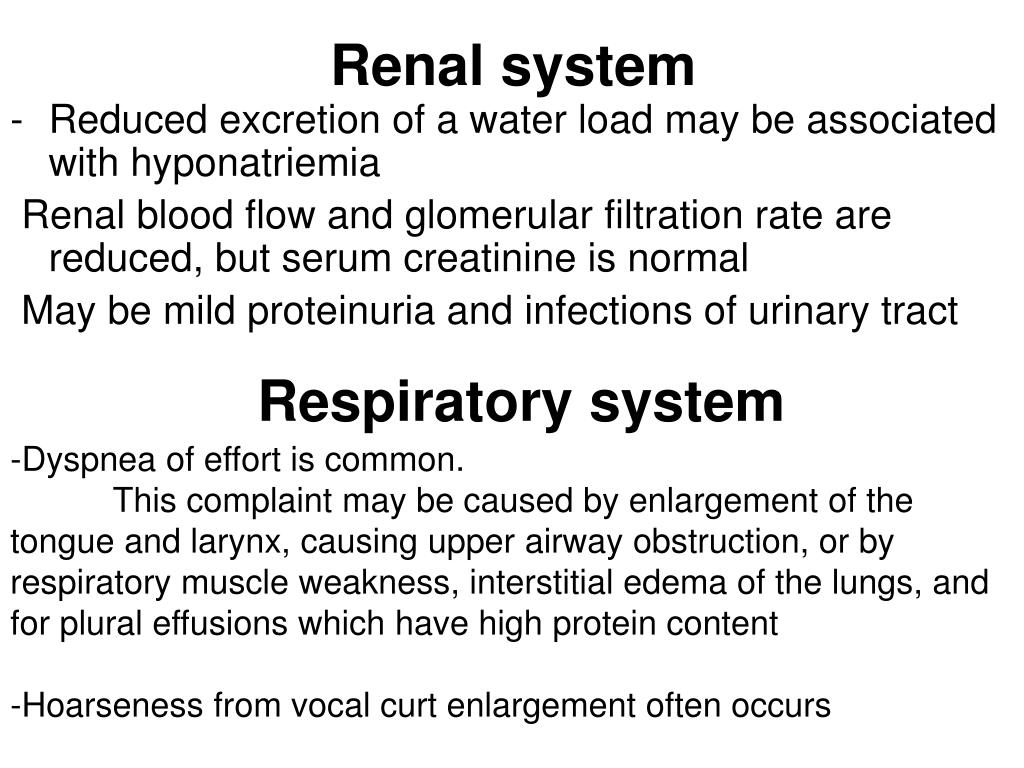 Renal system

- Reduced excretion of a water load may be associated with hyponatriemia

Renal blood flow and glomerular filtration rate are reduced, but serum creatinine is normal

May be mild proteinuria and infections of urinary tract

Respiratory system

-Dyspnea of effort is common.

This complaint may be caused by enlargement of the tongue and larynx, causing upper airway obstruction, or by respiratory muscle weakness, interstitial edema of the lungs, and for plural effusions which have high protein content

-Hoarseness from vocal curt enlargement often occurs